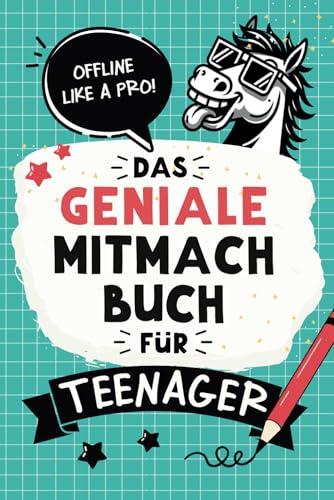 OFFLINE LIKE A PRO!

DAS GENIALE MITMACH BUCH FÜR TEENAGER